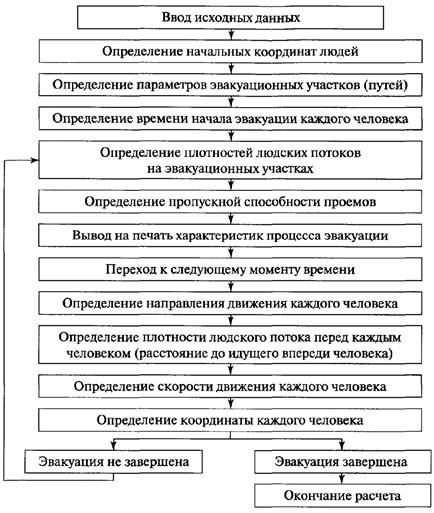 Ввод исходных данных

Определение начальных координат людей

Определение параметров эвакуационных участков (путей)

Определение времени начала эвакуации каждого человека

Определение плотностей людских потоков на эвакуационных участках

Определение пропускной способности проемов

Вывод на печать характеристик процесса эвакуации

Переход к следующему моменту времени

Определение направления движения каждого человека

Определение плотности людского потока перед каждым человеком (расстояние до идущего впереди человека)

Определение скорости движения каждого человека

Определение координаты каждого человека

Эвакуация не завершена

Эвакуация завершена

Окончание расчета